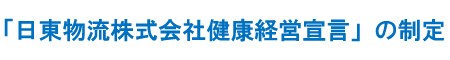 「日東物流株式会社健康経営宣言」の制定